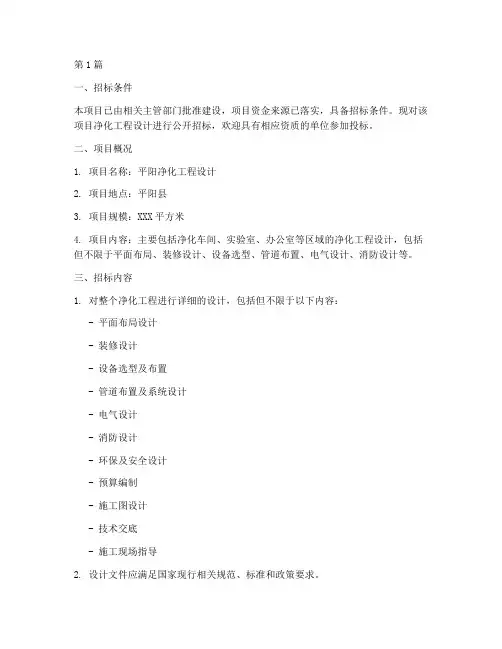 第1篇

一、招标条件

本项目已由相关主管部门批准建设，项目资金来源已落实，具备招标条件。现对该项目净化工程设计进行公开招标，欢迎具有相应资质的单位参加投标。

二、项目概况

1. 项目名称：平阳净化工程设计

2. 项目地点：平阳县

3. 项目规模：XXX平方米

4. 项目内容：主要包括净化车间、实验室、办公室等区域的净化工程设计，包括但不限于平面布局、装修设计、设备选型、管道布置、电气设计、消防设计等。

三、招标内容

1. 对整个净化工程进行详细的设计，包括但不限于以下内容：

- 平面布局设计

- 装修设计

- 设备选型及布置

- 管道布置及系统设计

- 电气设计

- 消防设计

- 环保及安全设计

- 预算编制

- 施工图设计

- 技术交底

- 施工现场指导

2. 设计文件应满足国家现行相关规范、标准和政策要求。